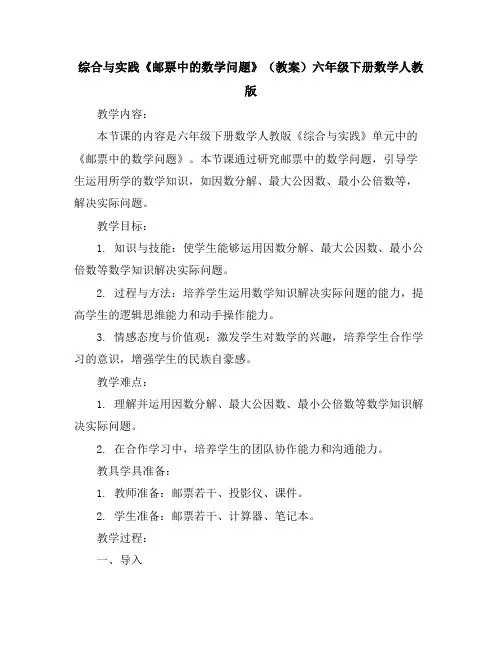 综合与实践《邮票中的数学问题》（教案）六年级下册数学人教版

教学内容：

本节课的内容是六年级下册数学人教版《综合与实践》单元中的《邮票中的数学问题》。本节课通过研究邮票中的数学问题，引导学生运用所学的数学知识，如因数分解、最大公因数、最小公倍数等，解决实际问题。

教学目标：

1. 知识与技能：使学生能够运用因数分解、最大公因数、最小公倍数等数学知识解决实际问题。

2. 过程与方法：培养学生运用数学知识解决实际问题的能力，提高学生的逻辑思维能力和动手操作能力。

3. 情感态度与价值观：激发学生对数学的兴趣，培养学生合作学习的意识，增强学生的民族自豪感。

教学难点：

1. 理解并运用因数分解、最大公因数、最小公倍数等数学知识解决实际问题。

2. 在合作学习中，培养学生的团队协作能力和沟通能力。

教具学具准备：

1. 教师准备：邮票若干、投影仪、课件。

2. 学生准备：邮票若干、计算器、笔记本。

教学过程：

一、导入